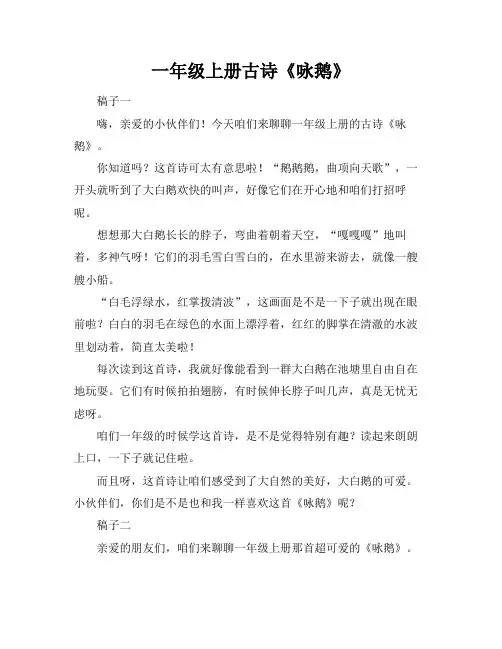 一年级上册古诗《咏鹅》

稿子一

嗨，亲爱的小伙伴们！今天咱们来聊聊一年级上册的古诗《咏鹅》。

你知道吗？这首诗可太有意思啦！“鹅鹅鹅，曲项向天歌”，一开头就听到了大白鹅欢快的叫声，好像它们在开心地和咱们打招呼呢。

想想那大白鹅长长的脖子，弯曲着朝着天空，“嘎嘎嘎”地叫着，多神气呀！它们的羽毛雪白雪白的，在水里游来游去，就像一艘艘小船。

“白毛浮绿水，红掌拨清波”，这画面是不是一下子就出现在眼前啦？白白的羽毛在绿色的水面上漂浮着，红红的脚掌在清澈的水波里划动着，简直太美啦！

每次读到这首诗，我就好像能看到一群大白鹅在池塘里自由自在地玩耍。它们有时候拍拍翅膀，有时候伸长脖子叫几声，真是无忧无虑呀。

咱们一年级的时候学这首诗，是不是觉得特别有趣？读起来朗朗上口，一下子就记住啦。

而且呀，这首诗让咱们感受到了大自然的美好，大白鹅的可爱。小伙伴们，你们是不是也和我一样喜欢这首《咏鹅》呢？

稿子二

亲爱的朋友们，咱们来聊聊一年级上册那首超可爱的《咏鹅》。